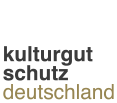 kulturgut
schutz
deutschland